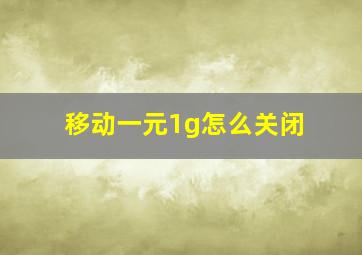 移动一元1g怎么关闭